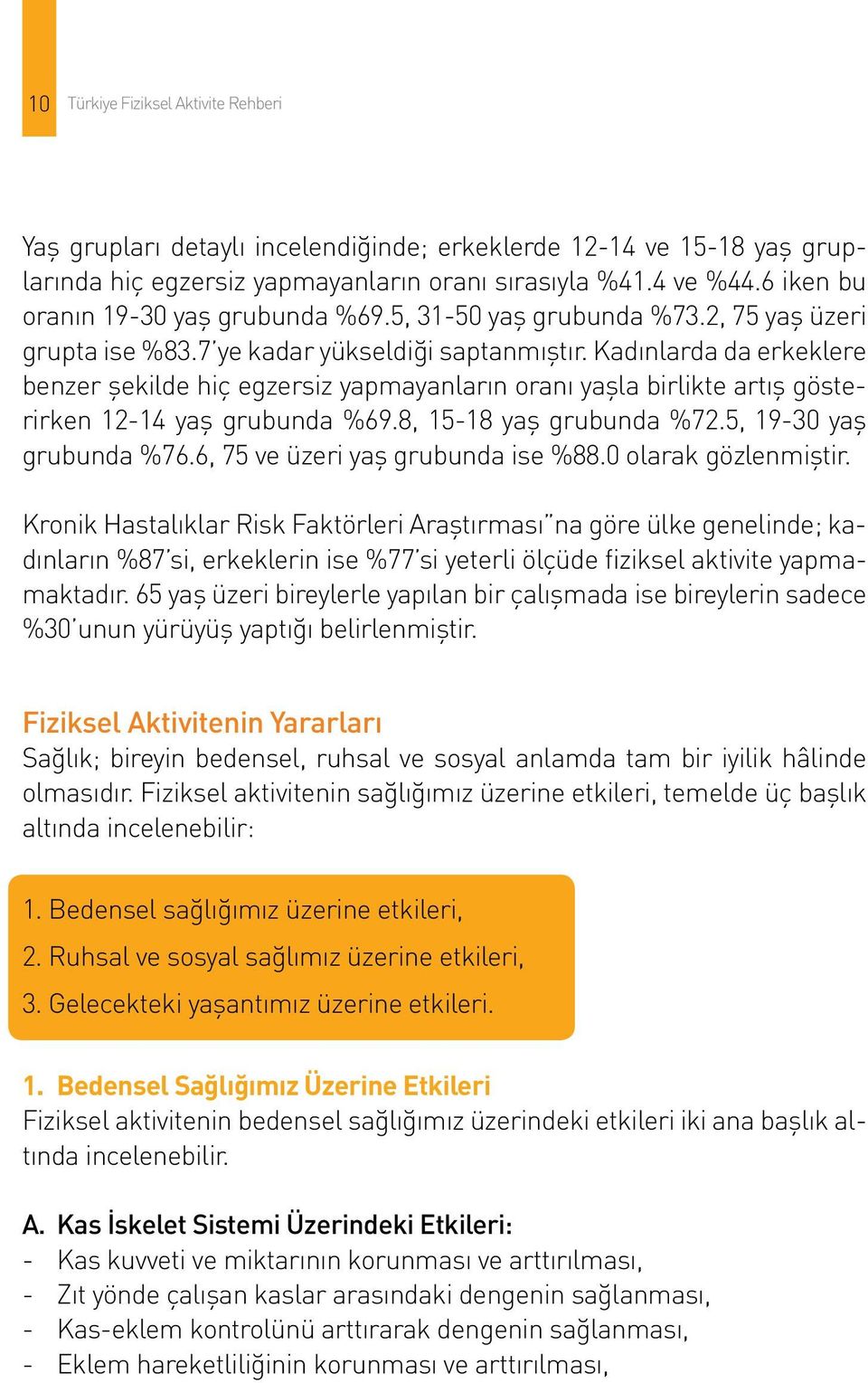 10 Türkiye Fiziksel Aktivite Rehberi

Yaş grupları detaylı incelendiğinde; erkeklerde 12-14 ve 15-18 yaş gruplarında hiç egzersiz yapmayanların oranı sırasıyla %41.4 ve %44.6 iken bu oranın 19-30 yaş grubunda %69.5, 31-50 yaş grubunda %73.2, 75 yaş üzeri grupta ise %83.7'ye kadar yükseldiği saptanmıştır. Kadınlarda da erkeklere benzer şekilde hiç egzersiz yapmayanların oranı yaşla birlikte artış gösterirken 12-14 yaş grubunda %69.8, 15-18 yaş grubunda %72.5, 19-30 yaş grubunda %76.6, 75 ve üzeri yaş grubunda ise %88.0 olarak gözlenmiştir.

Kronik Hastalıklar Risk Faktörleri Araştırması"na göre ülke genelinde; kadınların %87'si, erkeklerin ise %77'si yeterli ölçüde fiziksel aktivite yapmamaktadır. 65 yaş üzeri bireylerle yapılan bir çalışmada ise bireylerin sadece %30'unun yürüyüş yaptığı belirlenmiştir.

Fiziksel Aktivitenin Yararları
Sağlık; bireyin bedensel, ruhsal ve sosyal anlamda tam bir iyilik hâlinde olmasıdır. Fiziksel aktivitenin sağlığımız üzerine etkileri, temelde üç başlık altında incelenebilir:

1. Bedensel sağlığımız üzerine etkileri,
2. Ruhsal ve sosyal sağlımız üzerine etkileri,
3. Gelecekteki yaşantımız üzerine etkileri.

1. Bedensel Sağlığımız Üzerine Etkileri
Fiziksel aktivitenin bedensel sağlığımız üzerindeki etkileri iki ana başlık altında incelenebilir.

A. Kas İskelet Sistemi Üzerindeki Etkileri:
- Kas kuvveti ve miktarının korunması ve arttırılması,
- Zıt yönde çalışan kaslar arasındaki dengenin sağlanması,
- Kas-eklem kontrolünü arttırarak dengenin sağlanması,
- Eklem hareketliliğinin korunması ve arttırılması,